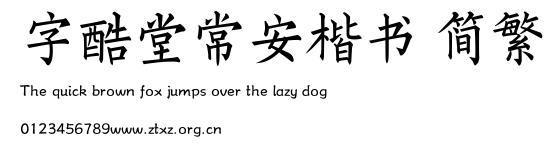 字酷堂常安楷书 简繁

The quick brown fox jumps over the lazy dog

0123456789www.ztxz.org.cn